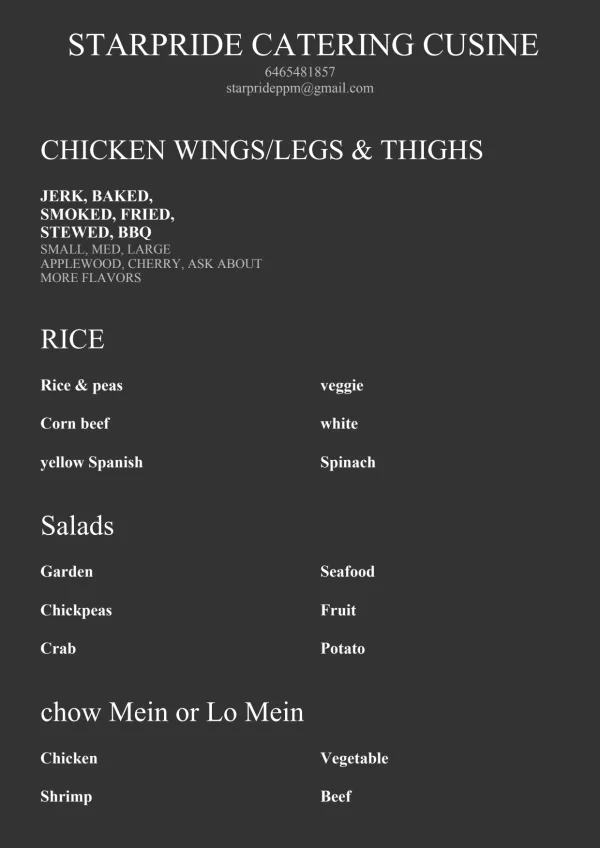 STARPRIDE CATERING CUSINE
6465481857
starprideppm@gmail.com

CHICKEN WINGS/LEGS & THIGHS

JERK, BAKED,
SMOKED, FRIED,
STEWED, BBQ
SMALL, MED, LARGE
APPLEWOOD, CHERRY, ASK ABOUT MORE FLAVORS

RICE

Rice & peas

Corn beef

yellow Spanish

veggie

white

Spinach

Salads

Garden

Chickpeas

Crab

Seafood

Fruit

Potato

chow Mein or Lo Mein

Chicken

Shrimp

Vegetable

Beef